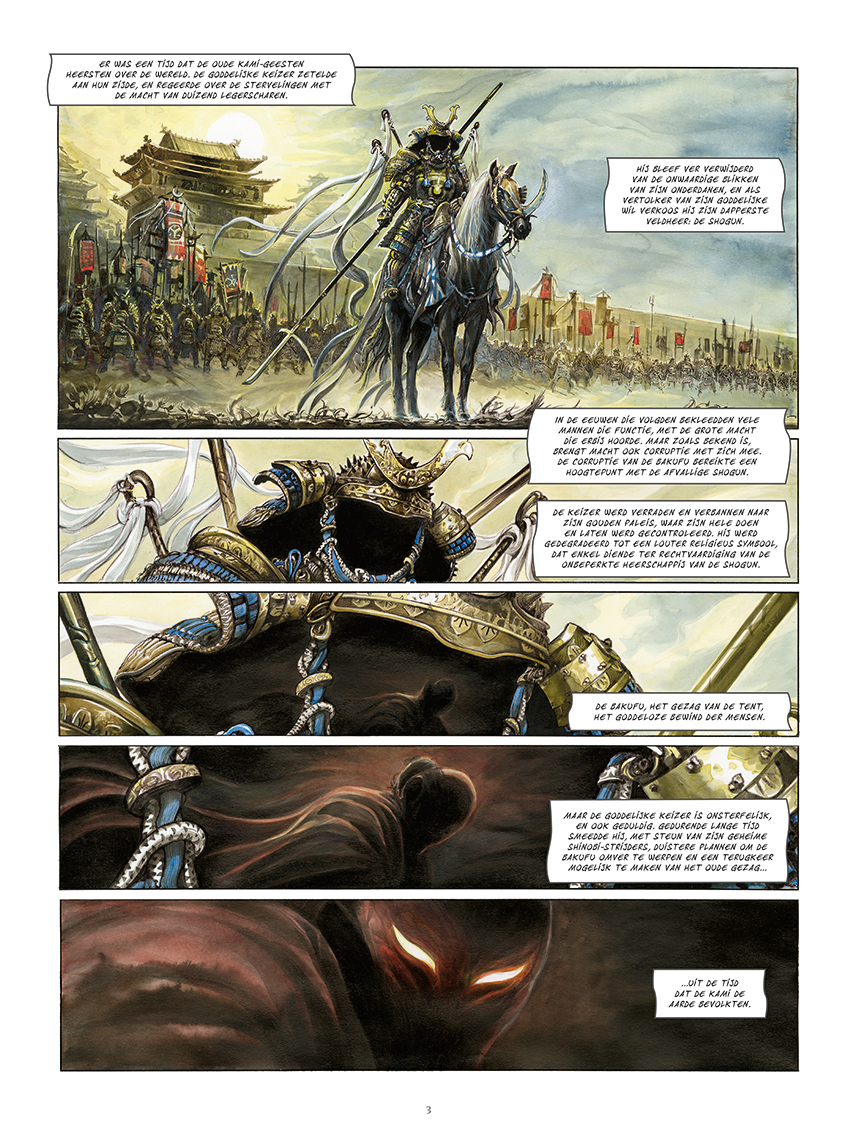 ER WAS EEN TIJD DAT DE OUDE KAMI-GEESTEN HEERSTEN OVER DE WERELD. DE GODDELIJKE KEIZER ZETELDE AAN HUN ZIJDE, EN REGEERDE OVER DE STERVELINGEN MET DE MACHT VAN DUIZEND LEGERSCHAREN.

HIJ BLEEF VER VERWIJDERD VAN DE ONWAARDIGE BLIKKEN VAN ZIJN ONDERDANEN, EN ALS VERTOLKER VAN ZIJN GODDELIJKE WIL VERKOOS HIJ ZIJN DAPPERSTE VELDHEER: DE SHOGUN.

IN DE EEUWEN DIE VOLGDEN BEKLEEDDEN VELE MANNEN DIE FUNCTIE, MET DE GROTE MACHT DIE ERBIJ HOORDE. MAAR ZOALS BEKEND IS, BRENGT MACHT OOK CORRUPTIE MET ZICH MEE. DE CORRUPTIE VAN DE BAKUFU BEREIKTE EEN HOOGTEPUNT MET DE AFVALLIGE SHOGUN.

DE KEIZER WERD VERRADEN EN VERBANNEN NAAR ZIJN GOUDEN PALEIS, WAAR ZIJN HELE DOEN EN LATEN WERD GECONTROLEERD. HIJ WERD GEDEGRADEERD TOT EEN LOUTER RELIGIEUS SYMBOOL, DAT ENKEL DIENDE TER RECHTVAARDIGING VAN DE ONBEPERKTE HEERSCHAPPIJ VAN DE SHOGUN.

DE BAKUFU, HET GEZAG VAN DE TENT, HET GODDELOZE BEWIND DER MENSEN.

MAAR DE GODDELIJKE KEIZER IS ONSTERFELIJK, EN OOK GEDULDIG. GEDURENDE LANGE TIJD SMEEDDE HIJ, MET STEUN VAN ZIJN GEHEIME SHINOBI-STRIJDERS, DUISTERE PLANNEN OM DE BAKUFU OMVER TE WERPEN EN EEN TERUGKEER MOGELIJK TE MAKEN VAN HET OUDE GEZAG...

...UIT DE TIJD DAT DE KAMI DE AARDE BEVOLKTEN.

3